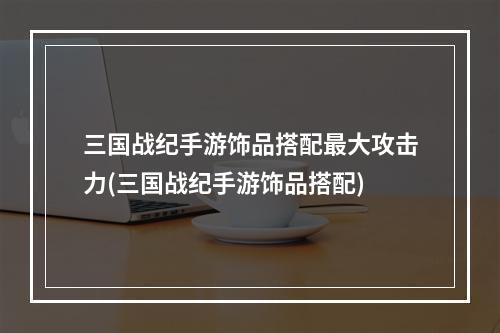 三国战纪手游饰品搭配最大攻击力(三国战纪手游饰品搭配)